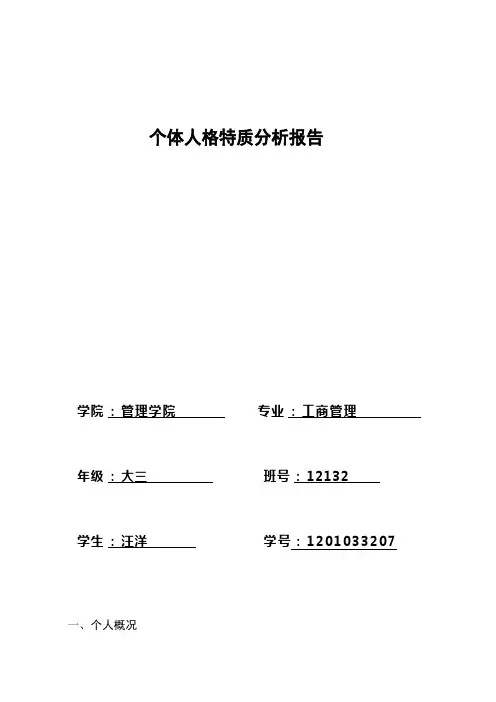 个体人格特质分析报告

学院：管理学院　　专业：工商管理

年级：大三　　班号：12132

学生：汪洋　　学号：1201033207

一、个人概况